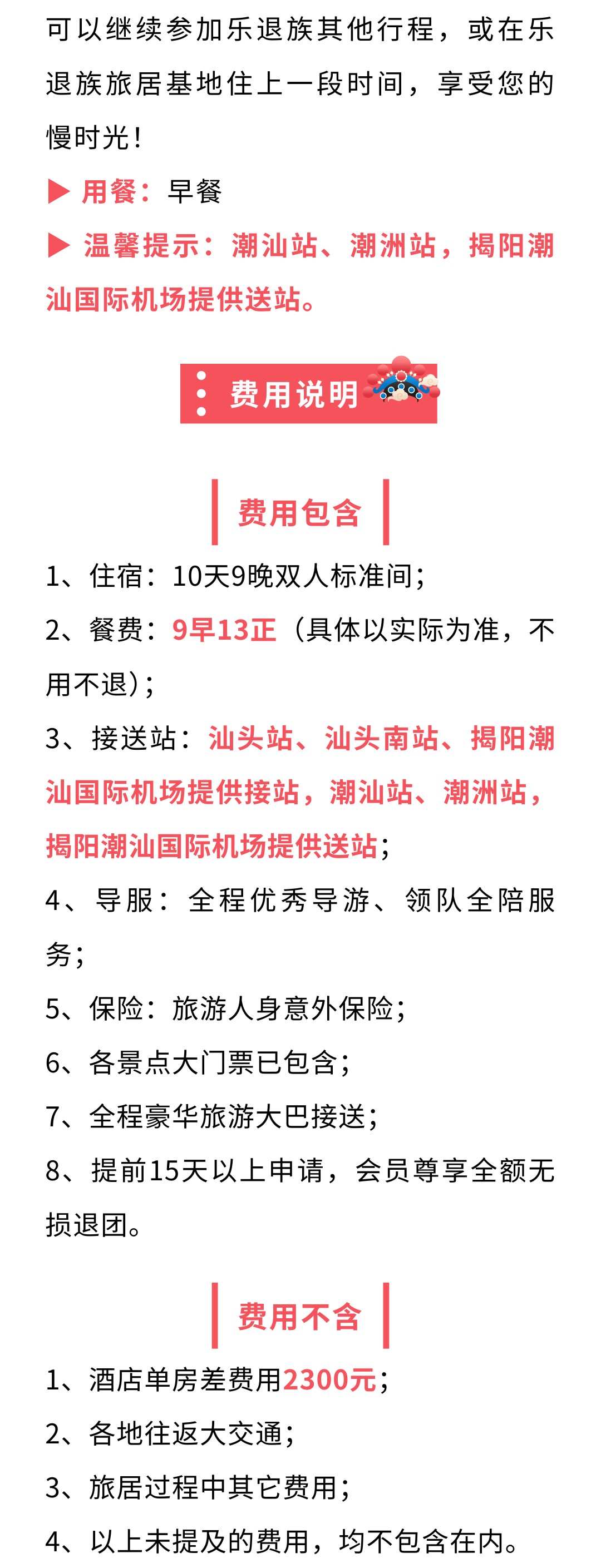 可以继续参加乐退族其他行程，或在乐退族旅居基地住上一段时间，享受您的慢时光！

▶ 用餐：早餐

▶ 温馨提示：潮汕站、潮洲站，揭阳潮汕国际机场提供送站。

费用说明

费用包含

1、住宿：10天9晚双人标准间；

2、餐费：9早13正（具体以实际为准，不用不退）；

3、接送站：汕头站、汕头南站、揭阳潮汕国际机场提供接站，潮汕站、潮洲站，揭阳潮汕国际机场提供送站；

4、导服：全程优秀导游、领队全陪服务；

5、保险：旅游人身意外保险；

6、各景点大门票已包含；

7、全程豪华旅游大巴接送；

8、提前15天以上申请，会员尊享全额无损退团。

费用不含

1、酒店单房差费用2300元；

2、各地往返大交通；

3、旅居过程中其它费用；

4、以上未提及的费用，均不包含在内。